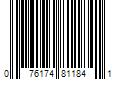 0 76174 81184 1